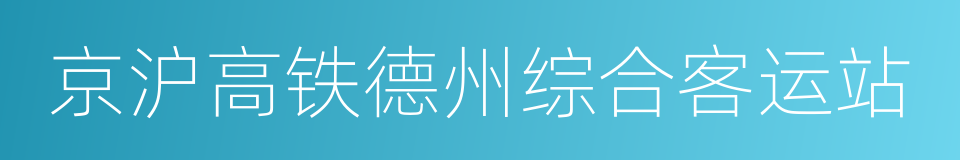 京沪高铁德州综合客运站